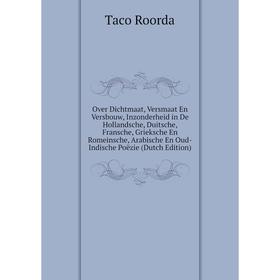 Taco Roorda

Over Dichtmaat, Versmaat En Versbouw, Inzonderheid in De Hollandsche, Duitsche, Fransche, Grieksche En Romeinsche, Arabische En Oud-Indische Poëzie (Dutch Edition)